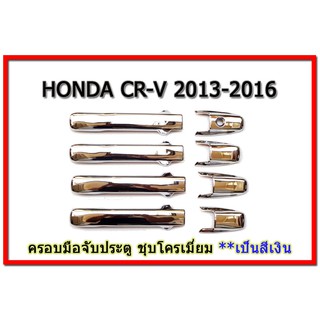 HONDA CR-V 2013-2016

ครอบมือจับประตู ชุบโครเมี่ยม **เป็นสีเงิน